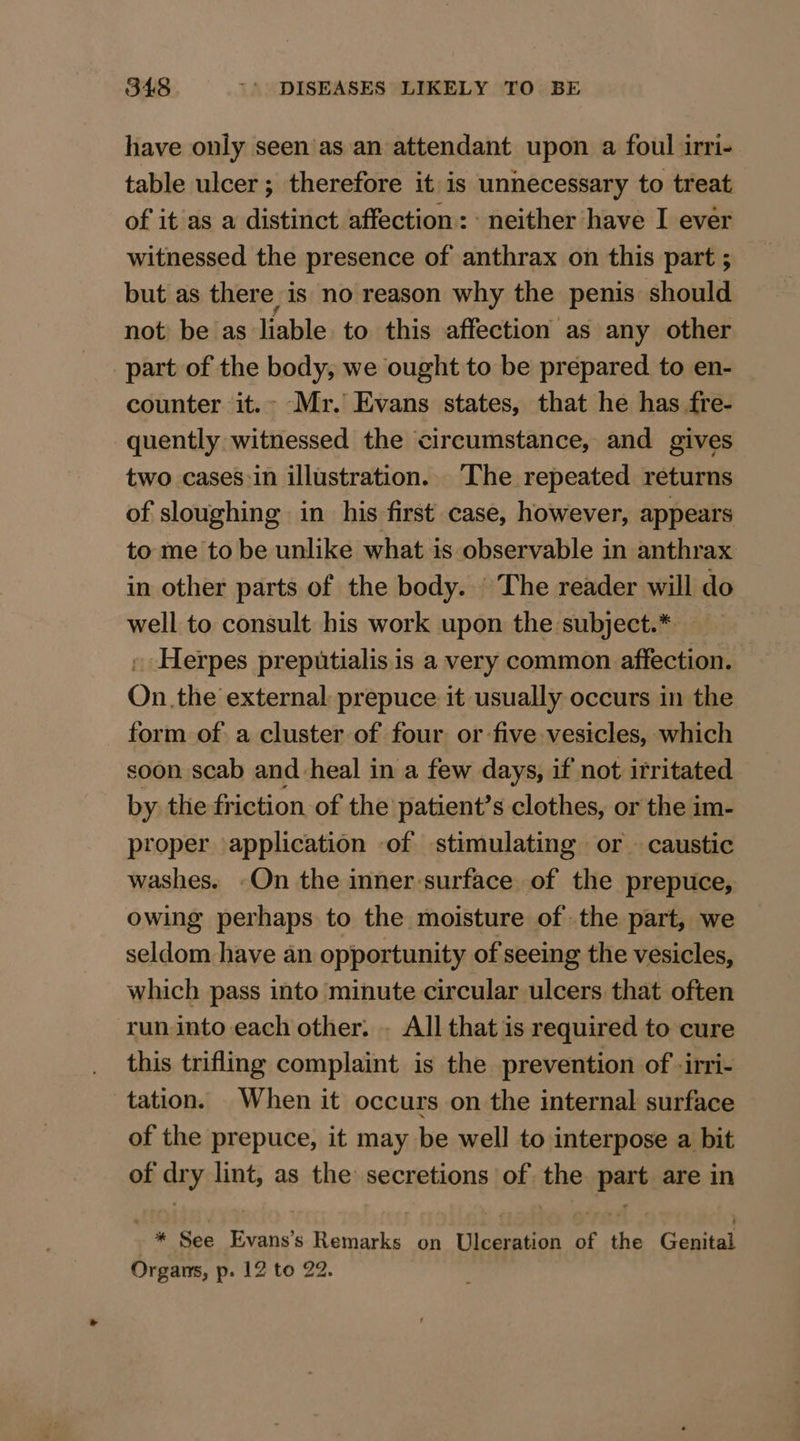 348 DISEASES LIKELY TO BE

have only seen as an attendant upon a foul irritable ulcer; therefore it is unnecessary to treat of it as a distinct affection: neither have I ever witnessed the presence of anthrax on this part; but as there is no reason why the penis should not be as liable to this affection as any other part of the body, we ought to be prepared to encounter it. Mr. Evans states, that he has frequently witnessed the circumstance, and gives two cases in illustration. The repeated returns of sloughing in his first case, however, appears to me to be unlike what is observable in anthrax in other parts of the body. The reader will do well to consult his work upon the subject.*

Herpes preputialis is a very common affection. On the external prepuce it usually occurs in the form of a cluster of four or five vesicles, which soon scab and heal in a few days, if not irritated by the friction of the patient's clothes, or the improper application of stimulating or caustic washes. On the inner surface of the prepuce, owing perhaps to the moisture of the part, we seldom have an opportunity of seeing the vesicles, which pass into minute circular ulcers that often run into each other. All that is required to cure this trifling complaint is the prevention of irritation. When it occurs on the internal surface of the prepuce, it may be well to interpose a bit of dry lint, as the secretions of the part are in

* See Evans's Remarks on Ulceration of the Genital Organs, p. 12 to 22.